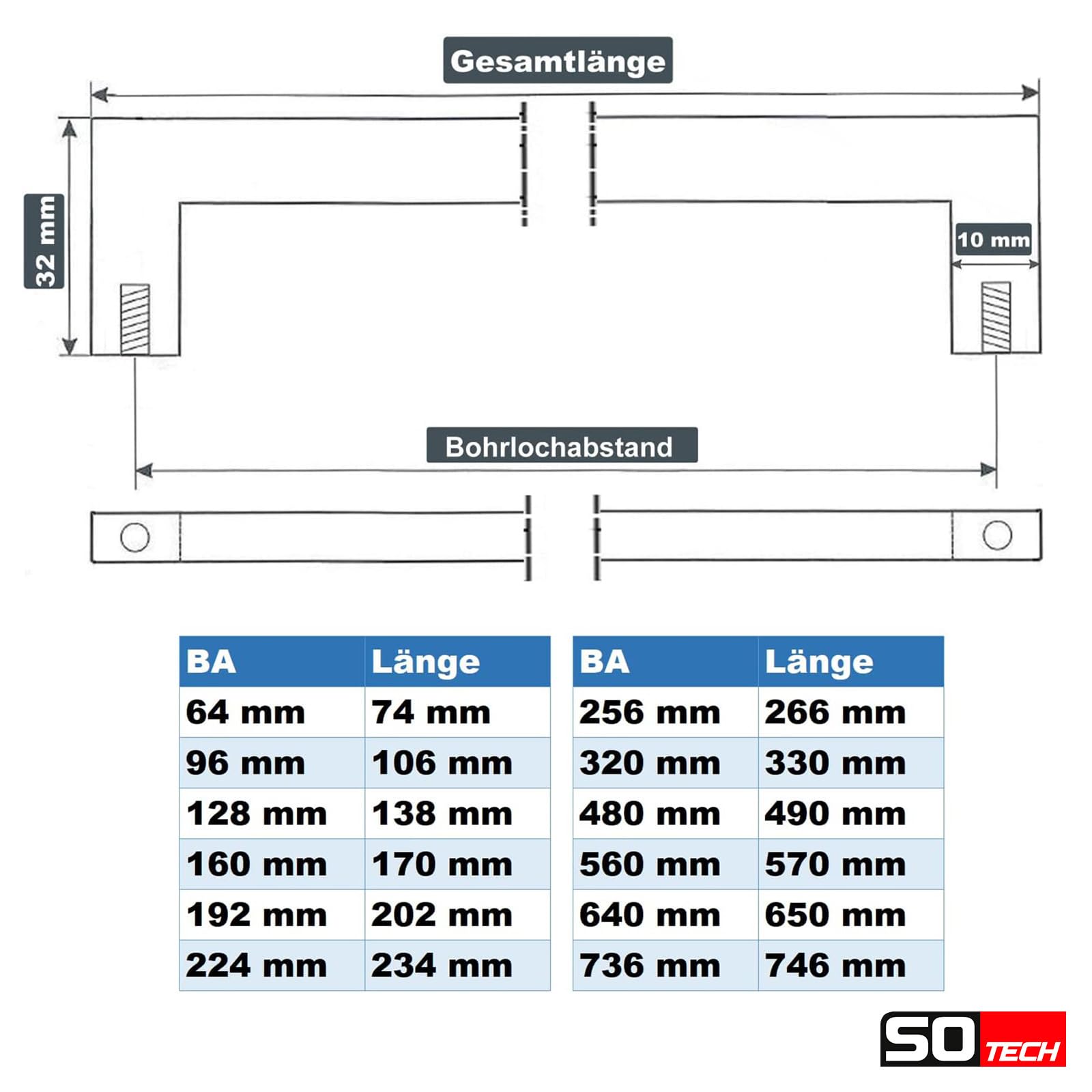 Gesamtlänge

32 mm

10 mm

Bohrlochabstand

| BA | Länge |
|---|---|
| 64 mm | 74 mm |
| 96 mm | 106 mm |
| 128 mm | 138 mm |
| 160 mm | 170 mm |
| 192 mm | 202 mm |
| 224 mm | 234 mm |

| BA | Länge |
|---|---|
| 256 mm | 266 mm |
| 320 mm | 330 mm |
| 480 mm | 490 mm |
| 560 mm | 570 mm |
| 640 mm | 650 mm |
| 736 mm | 746 mm |

SO TECH